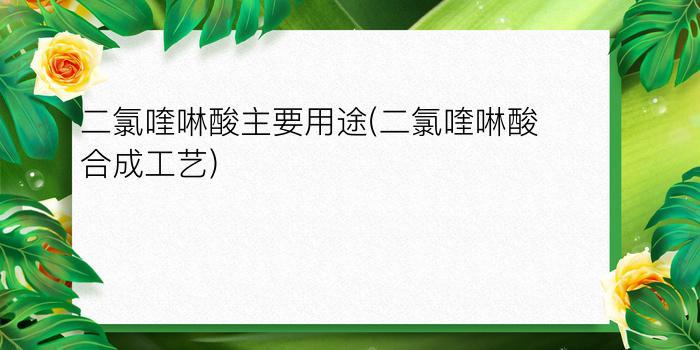 二氯喹啉酸主要用途(二氯喹啉酸合成工艺)